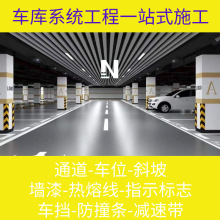 车库系统工程一站式施工

N

A

A

通道-车位-斜坡
墙漆-热熔线-指示标志
车挡-防撞条-减速带